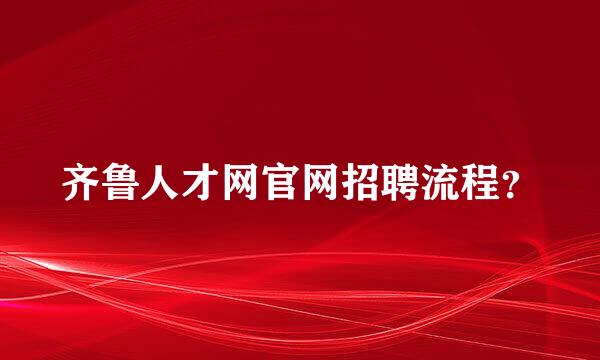 齐鲁人才网官网招聘流程?